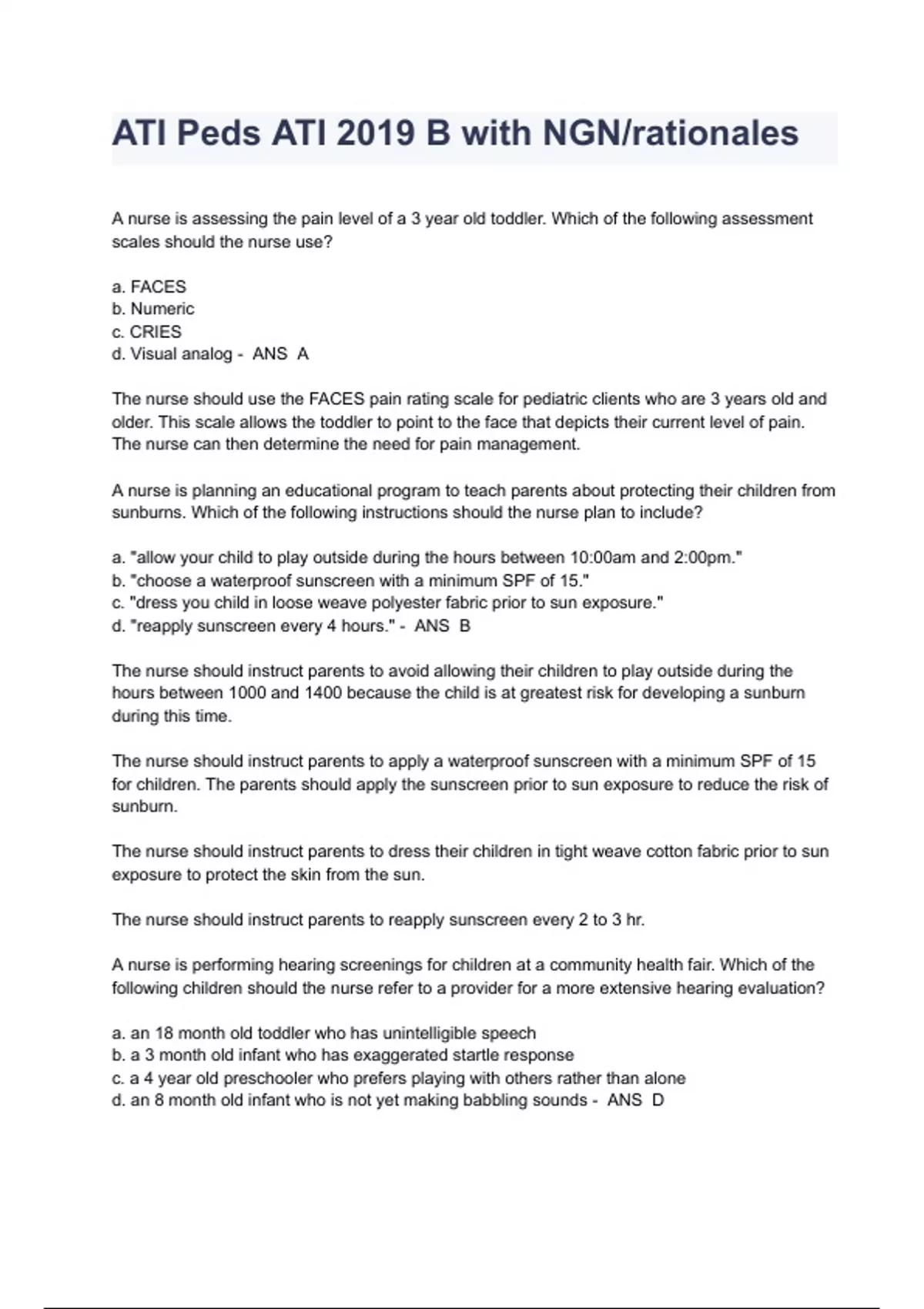 ATI Peds ATI 2019 B with NGN/rationales

A nurse is assessing the pain level of a 3 year old toddler. Which of the following assessment scales should the nurse use?

a. FACES
b. Numeric
c. CRIES
d. Visual analog - ANS A

The nurse should use the FACES pain rating scale for pediatric clients who are 3 years old and older. This scale allows the toddler to point to the face that depicts their current level of pain. The nurse can then determine the need for pain management.

A nurse is planning an educational program to teach parents about protecting their children from sunburns. Which of the following instructions should the nurse plan to include?

a. "allow your child to play outside during the hours between 10:00am and 2:00pm."
b. "choose a waterproof sunscreen with a minimum SPF of 15."
c. "dress you child in loose weave polyester fabric prior to sun exposure."
d. "reapply sunscreen every 4 hours." - ANS B

The nurse should instruct parents to avoid allowing their children to play outside during the hours between 1000 and 1400 because the child is at greatest risk for developing a sunburn during this time.

The nurse should instruct parents to apply a waterproof sunscreen with a minimum SPF of 15 for children. The parents should apply the sunscreen prior to sun exposure to reduce the risk of sunburn.

The nurse should instruct parents to dress their children in tight weave cotton fabric prior to sun exposure to protect the skin from the sun.

The nurse should instruct parents to reapply sunscreen every 2 to 3 hr.

A nurse is performing hearing screenings for children at a community health fair. Which of the following children should the nurse refer to a provider for a more extensive hearing evaluation?

a. an 18 month old toddler who has unintelligible speech
b. a 3 month old infant who has exaggerated startle response
c. a 4 year old preschooler who prefers playing with others rather than alone
d. an 8 month old infant who is not yet making babbling sounds - ANS D